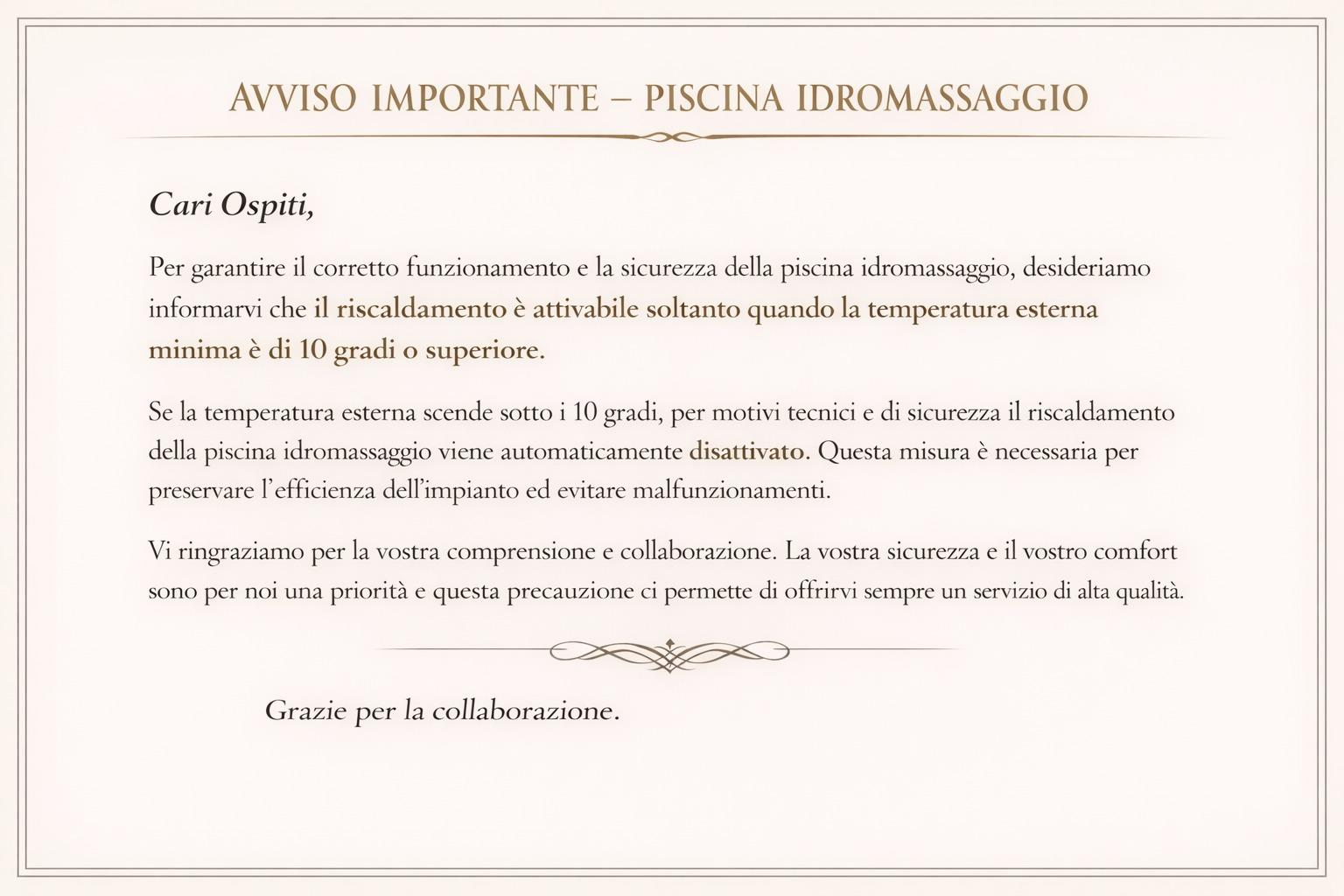 AVVISO IMPORTANTE – PISCINA IDROMASSAGGIO

Cari Ospiti,

Per garantire il corretto funzionamento e la sicurezza della piscina idromassaggio, desideriamo informarvi che il riscaldamento è attivabile soltanto quando la temperatura esterna minima è di 10 gradi o superiore.

Se la temperatura esterna scende sotto i 10 gradi, per motivi tecnici e di sicurezza il riscaldamento della piscina idromassaggio viene automaticamente disattivato. Questa misura è necessaria per preservare l'efficienza dell'impianto ed evitare malfunzionamenti.

Vi ringraziamo per la vostra comprensione e collaborazione. La vostra sicurezza e il vostro comfort sono per noi una priorità e questa precauzione ci permette di offrirvi sempre un servizio di alta qualità.

Grazie per la collaborazione.